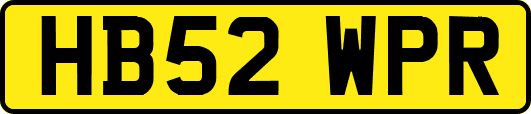 HB52 WPR